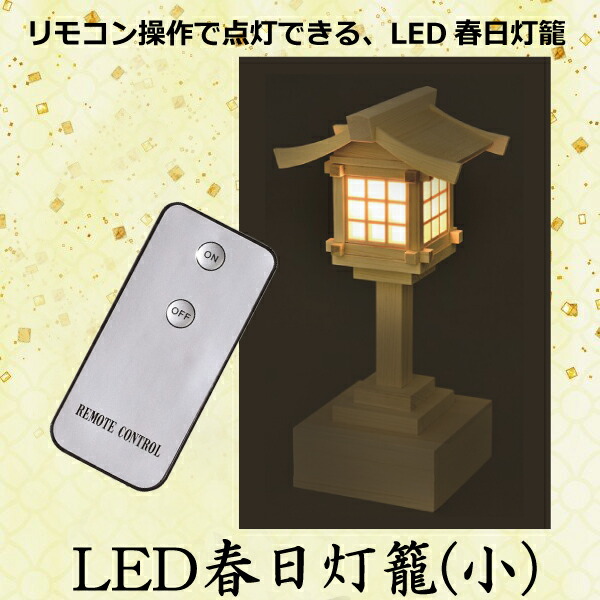 リモコン操作で点灯できる、LED 春日灯籠

ON

OFF

REMOTE CONTROL

LED春日灯籠(小)